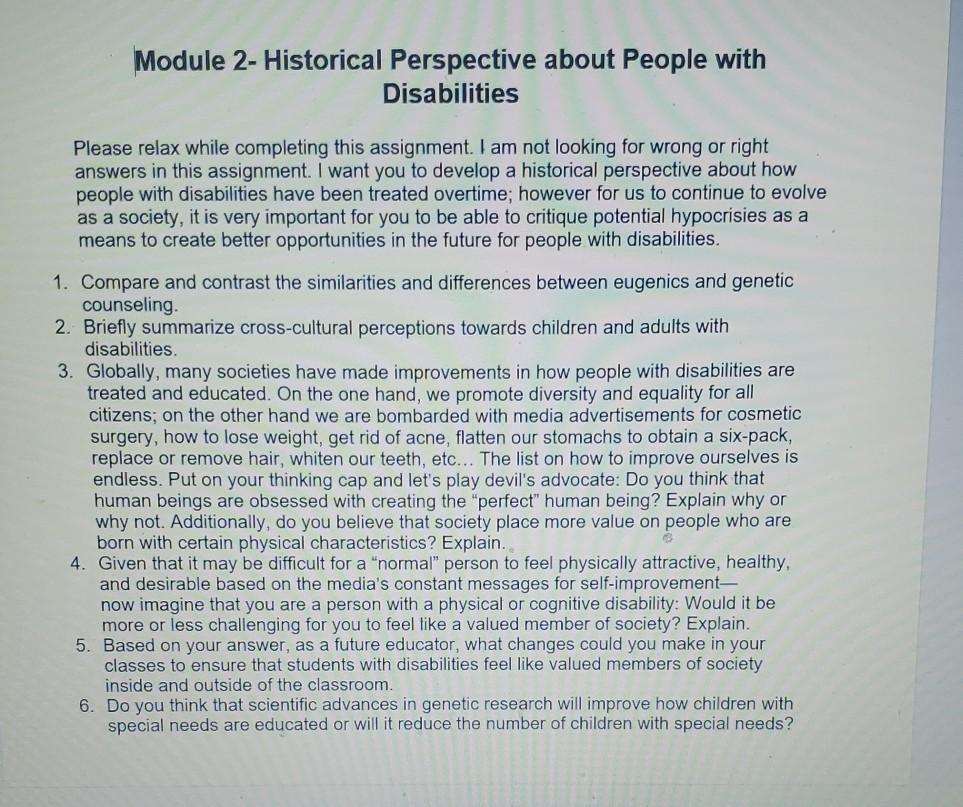 Module 2- Historical Perspective about People with Disabilities

Please relax while completing this assignment. I am not looking for wrong or right answers in this assignment. I want you to develop a historical perspective about how people with disabilities have been treated overtime; however for us to continue to evolve as a society, it is very important for you to be able to critique potential hypocrisies as a means to create better opportunities in the future for people with disabilities.

1. Compare and contrast the similarities and differences between eugenics and genetic counseling.
2. Briefly summarize cross-cultural perceptions towards children and adults with disabilities.
3. Globally, many societies have made improvements in how people with disabilities are treated and educated. On the one hand, we promote diversity and equality for all citizens; on the other hand we are bombarded with media advertisements for cosmetic surgery, how to lose weight, get rid of acne, flatten our stomachs to obtain a six-pack, replace or remove hair, whiten our teeth, etc... The list on how to improve ourselves is endless. Put on your thinking cap and let's play devil's advocate: Do you think that human beings are obsessed with creating the "perfect" human being? Explain why or why not. Additionally, do you believe that society place more value on people who are born with certain physical characteristics? Explain.
4. Given that it may be difficult for a "normal" person to feel physically attractive, healthy, and desirable based on the media's constant messages for self-improvement— now imagine that you are a person with a physical or cognitive disability: Would it be more or less challenging for you to feel like a valued member of society? Explain.
5. Based on your answer, as a future educator, what changes could you make in your classes to ensure that students with disabilities feel like valued members of society inside and outside of the classroom.
6. Do you think that scientific advances in genetic research will improve how children with special needs are educated or will it reduce the number of children with special needs?